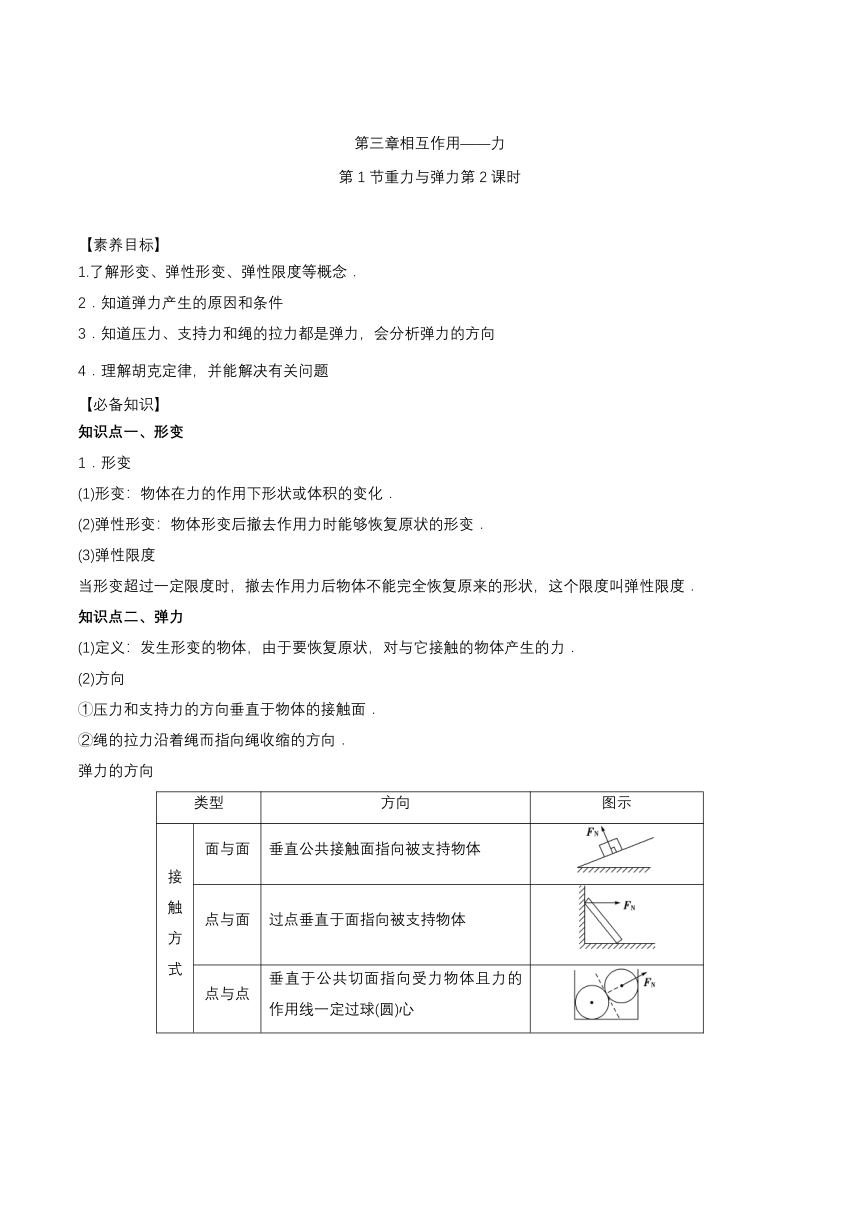 第三章相互作用——力

第 1 节重力与弹力第 2 课时

【素养目标】

1.了解形变、弹性形变、弹性限度等概念．

2．知道弹力产生的原因和条件

3．知道压力、支持力和绳的拉力都是弹力，会分析弹力的方向

4．理解胡克定律，并能解决有关问题

【必备知识】

知识点一、形变

1．形变

(1)形变：物体在力的作用下形状或体积的变化．

(2)弹性形变：物体形变后撤去作用力时能够恢复原状的形变．

(3)弹性限度

当形变超过一定限度时，撤去作用力后物体不能完全恢复原来的形状，这个限度叫弹性限度．

知识点二、弹力

(1)定义：发生形变的物体，由于要恢复原状，对与它接触的物体产生的力．

(2)方向

①压力和支持力的方向垂直于物体的接触面．

②绳的拉力沿着绳而指向绳收缩的方向．

弹力的方向

| 类型 | | 方向 | 图示 |
|---|---|---|---|
| 接触方式 | 面与面 | 垂直公共接触面指向被支持物体 | $F_N$ |
| | 点与面 | 过点垂直于面指向被支持物体 | $F_N$ |
| | 点与点 | 垂直于公共切面指向受力物体且力的作用线一定过球(圆)心 | $F_N$ |